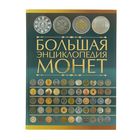 БОЛЬШАЯ
ЭНЦИКЛОПЕДИЯ
МОНЕТ